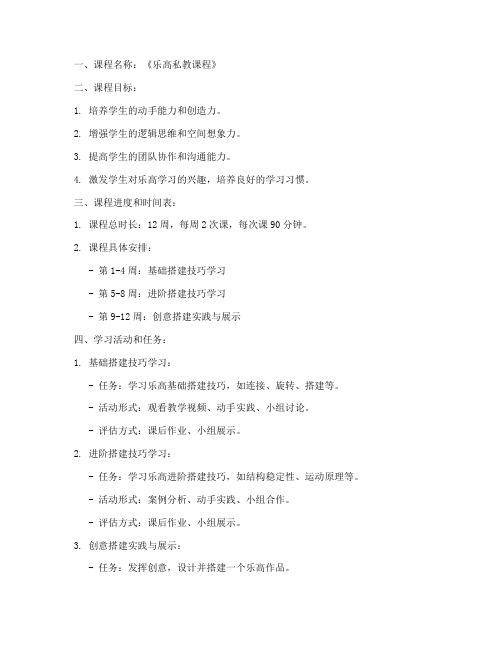 一、课程名称：《乐高私教课程》

二、课程目标：

1. 培养学生的动手能力和创造力。

2. 增强学生的逻辑思维和空间想象力。

3. 提高学生的团队协作和沟通能力。

4. 激发学生对乐高学习的兴趣，培养良好的学习习惯。

三、课程进度和时间表：

1. 课程总时长：12 周，每周 2 次课，每次课 90 分钟。

2. 课程具体安排：

- 第 1-4 周：基础搭建技巧学习

- 第 5-8 周：进阶搭建技巧学习

- 第 9-12 周：创意搭建实践与展示

四、学习活动和任务：

1. 基础搭建技巧学习：

- 任务：学习乐高基础搭建技巧，如连接、旋转、搭建等。

- 活动形式：观看教学视频、动手实践、小组讨论。

- 评估方式：课后作业、小组展示。

2. 进阶搭建技巧学习：

- 任务：学习乐高进阶搭建技巧，如结构稳定性、运动原理等。

- 活动形式：案例分析、动手实践、小组合作。

- 评估方式：课后作业、小组展示。

3. 创意搭建实践与展示：

- 任务：发挥创意，设计并搭建一个乐高作品。